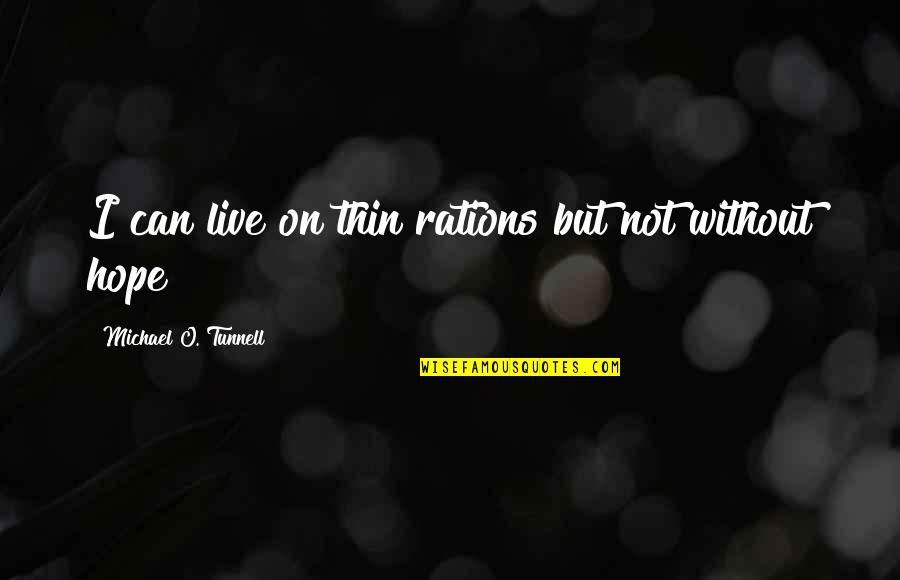 I can live on thin rations but not without hope

Michael O. Tunnell

WISEFAMOUSQUOTES.COM